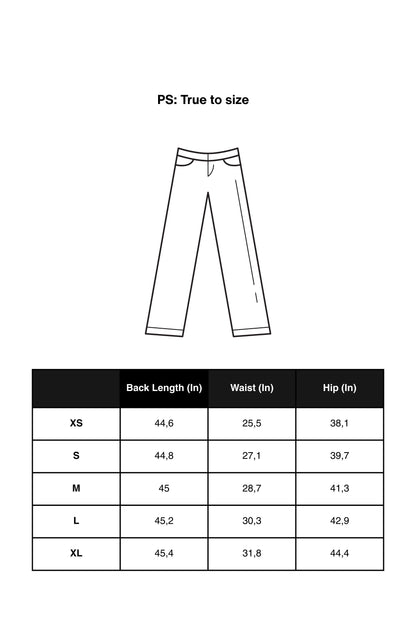 PS: True to size

| | Back Length (In) | Waist (In) | Hip (In) |
|---|---|---|---|
| XS | 44,6 | 25,5 | 38,1 |
| S | 44,8 | 27,1 | 39,7 |
| M | 45 | 28,7 | 41,3 |
| L | 45,2 | 30,3 | 42,9 |
| XL | 45,4 | 31,8 | 44,4 |